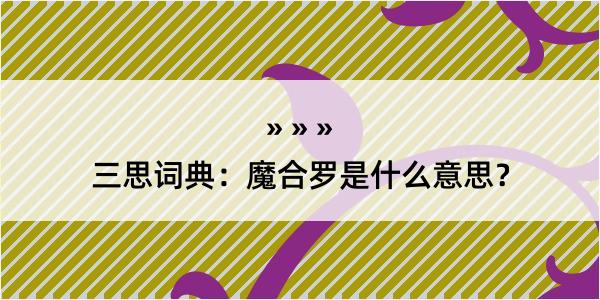 » » »

三思词典：魔合罗是什么意思？